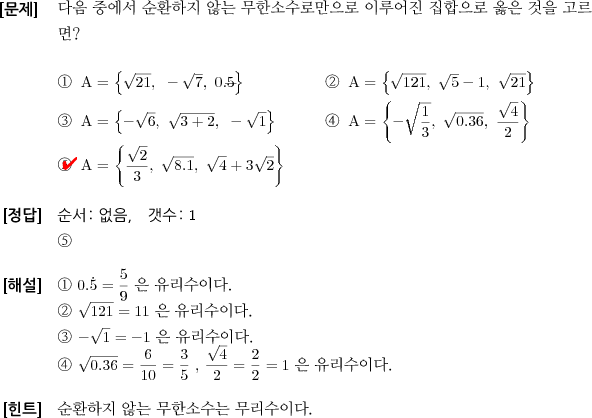 [문제] 다음 중에서 순환하지 않는 무한소수로만으로 이루어진 집합으로 옳은 것을 고르면?

① $A = \left\{\sqrt{21},\ -\sqrt{7},\ 0.\dot{5}\right\}$

② $A = \left\{\sqrt{121},\ \sqrt{5}-1,\ \sqrt{21}\right\}$

③ $A = \left\{-\sqrt{6},\ \sqrt{3+2},\ -\sqrt{1}\right\}$

④ $A = \left\{-\sqrt{\frac{1}{3}},\ \sqrt{0.36},\ \frac{\sqrt{4}}{2}\right\}$

⑤ $A = \left\{\frac{\sqrt{2}}{3},\ \sqrt{8.1},\ \sqrt{4}+3\sqrt{2}\right\}$

[정답] 순서: 없음, 갯수: 1
⑤

[해설] ① $0.\dot{5} = \frac{5}{9}$ 은 유리수이다.
② $\sqrt{121} = 11$ 은 유리수이다.
③ $-\sqrt{1} = -1$ 은 유리수이다.
④ $\sqrt{0.36} = \frac{6}{10} = \frac{3}{5}$ , $\frac{\sqrt{4}}{2} = \frac{2}{2} = 1$ 은 유리수이다.

[힌트] 순환하지 않는 무한소수는 무리수이다.